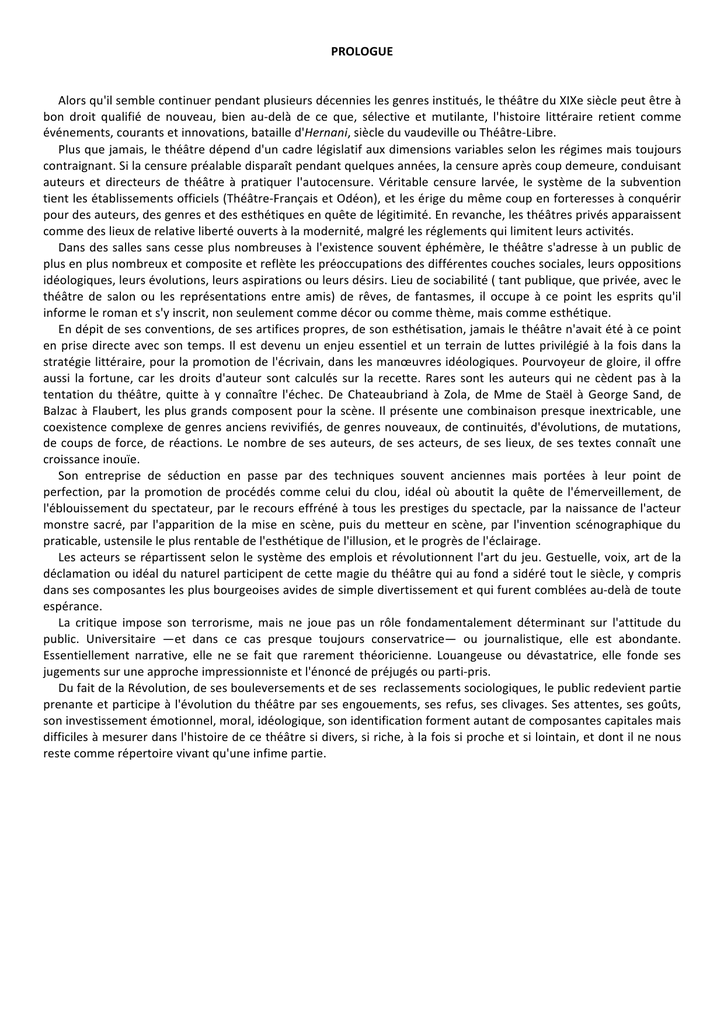 PROLOGUE

Alors qu'il semble continuer pendant plusieurs décennies les genres institués, le théâtre du XIXe siècle peut être à bon droit qualifié de nouveau, bien au-delà de ce que, sélective et mutilante, l'histoire littéraire retient comme événements, courants et innovations, bataille d'Hernani, siècle du vaudeville ou Théâtre-Libre.

Plus que jamais, le théâtre dépend d'un cadre législatif aux dimensions variables selon les régimes mais toujours contraignant. Si la censure préalable disparaît pendant quelques années, la censure après coup demeure, conduisant auteurs et directeurs de théâtre à pratiquer l'autocensure. Véritable censure larvée, le système de la subvention tient les établissements officiels (Théâtre-Français et Odéon), et les érige du même coup en forteresses à conquérir pour des auteurs, des genres et des esthétiques en quête de légitimité. En revanche, les théâtres privés apparaissent comme des lieux de relative liberté ouverts à la modernité, malgré les règlements qui limitent leurs activités.

Dans des salles sans cesse plus nombreuses à l'existence souvent éphémère, le théâtre s'adresse à un public de plus en plus nombreux et composite et reflète les préoccupations des différentes couches sociales, leurs oppositions idéologiques, leurs évolutions, leurs aspirations ou leurs désirs. Lieu de sociabilité ( tant publique, que privée, avec le théâtre de salon ou les représentations entre amis) de rêves, de fantasmes, il occupe à ce point les esprits qu'il informe le roman et s'y inscrit, non seulement comme décor ou comme thème, mais comme esthétique.

En dépit de ses conventions, de ses artifices propres, de son esthétisation, jamais le théâtre n'avait été à ce point en prise directe avec son temps. Il est devenu un enjeu essentiel et un terrain de luttes privilégié à la fois dans la stratégie littéraire, pour la promotion de l'écrivain, dans les manœuvres idéologiques. Pourvoyeur de gloire, il offre aussi la fortune, car les droits d'auteur sont calculés sur la recette. Rares sont les auteurs qui ne cèdent pas à la tentation du théâtre, quitte à y connaître l'échec. De Chateaubriand à Zola, de Mme de Staël à George Sand, de Balzac à Flaubert, les plus grands composent pour la scène. Il présente une combinaison presque inextricable, une coexistence complexe de genres anciens revivifiés, de genres nouveaux, de continuités, d'évolutions, de mutations, de coups de force, de réactions. Le nombre de ses auteurs, de ses acteurs, de ses lieux, de ses textes connaît une croissance inouïe.

Son entreprise de séduction en passe par des techniques souvent anciennes mais portées à leur point de perfection, par la promotion de procédés comme celui du clou, idéal où aboutit la quête de l'émerveillement, de l'éblouissement du spectateur, par le recours effréné à tous les prestiges du spectacle, par la naissance de l'acteur monstre sacré, par l'apparition de la mise en scène, puis du metteur en scène, par l'invention scénographique du praticable, ustensile le plus rentable de l'esthétique de l'illusion, et le progrès de l'éclairage.

Les acteurs se répartissent selon le système des emplois et révolutionnent l'art du jeu. Gestuelle, voix, art de la déclamation ou idéal du naturel participent de cette magie du théâtre qui au fond a sidéré tout le siècle, y compris dans ses composantes les plus bourgeoises avides de simple divertissement et qui furent comblées au-delà de toute espérance.

La critique impose son terrorisme, mais ne joue pas un rôle fondamentalement déterminant sur l'attitude du public. Universitaire —et dans ce cas presque toujours conservatrice— ou journalistique, elle est abondante. Essentiellement narrative, elle ne se fait que rarement théoricienne. Louangeuse ou dévastatrice, elle fonde ses jugements sur une approche impressionniste et l'énoncé de préjugés ou parti-pris.

Du fait de la Révolution, de ses bouleversements et de ses reclassements sociologiques, le public redevient partie prenante et participe à l'évolution du théâtre par ses engouements, ses refus, ses clivages. Ses attentes, ses goûts, son investissement émotionnel, moral, idéologique, son identification forment autant de composantes capitales mais difficiles à mesurer dans l'histoire de ce théâtre si divers, si riche, à la fois si proche et si lointain, et dont il ne nous reste comme répertoire vivant qu'une infime partie.